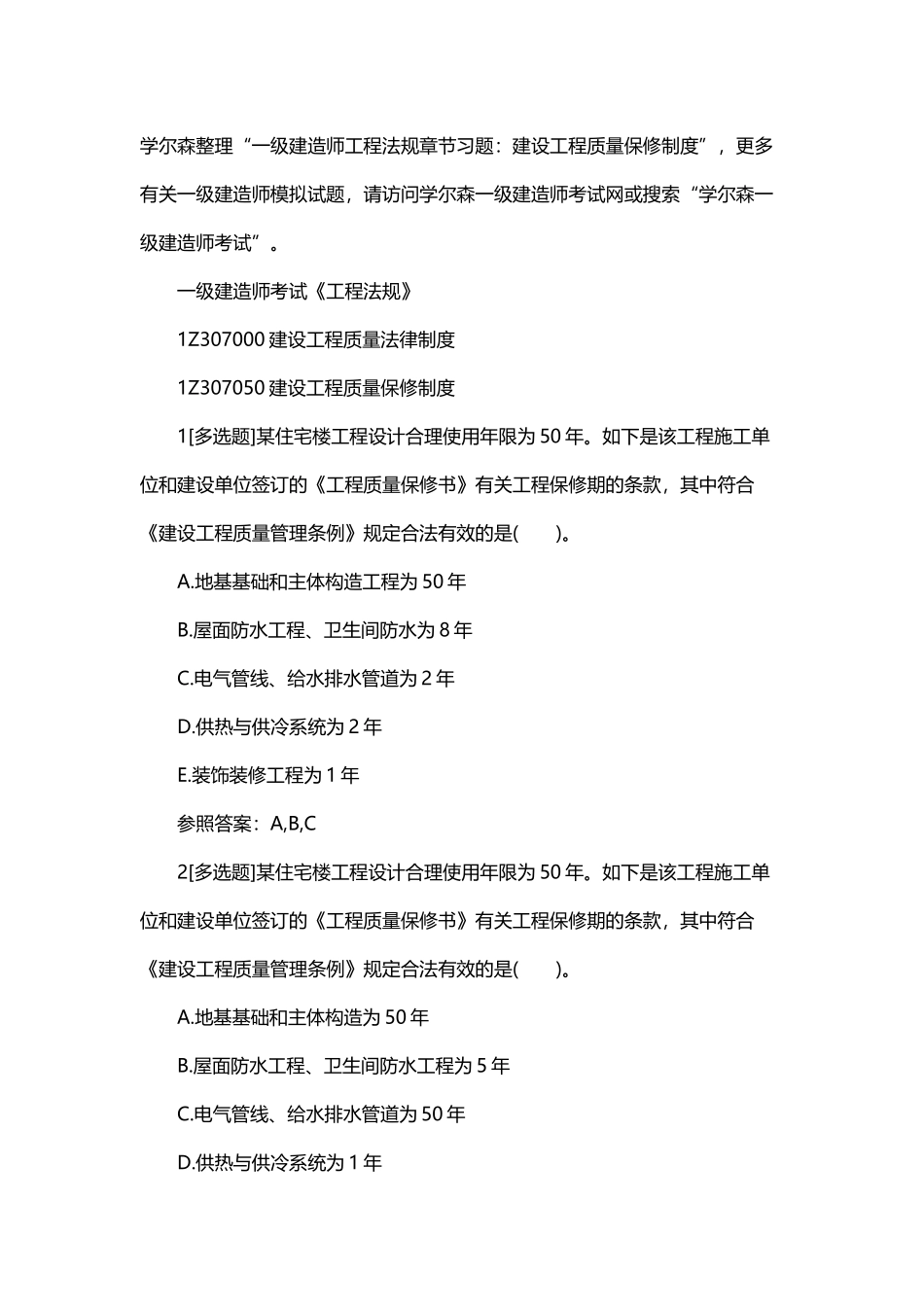 学尔森整理“一级建造师工程法规章节习题：建设工程质量保修制度”，更多有关一级建造师模拟试题，请访问学尔森一级建造师考试网或搜索“学尔森一级建造师考试”。

一级建造师考试《工程法规》

1Z307000 建设工程质量法律制度

1Z307050 建设工程质量保修制度

1[多选题]某住宅楼工程设计合理使用年限为 50 年。如下是该工程施工单位和建设单位签订的《工程质量保修书》有关工程保修期的条款，其中符合《建设工程质量管理条例》规定合法有效的是(　　)。

A.地基基础和主体构造工程为 50 年

B.屋面防水工程、卫生间防水为 8 年

C.电气管线、给水排水管道为 2 年

D.供热与供冷系统为 2 年

E.装饰装修工程为 1 年

参照答案：A,B,C

2[多选题]某住宅楼工程设计合理使用年限为 50 年。如下是该工程施工单位和建设单位签订的《工程质量保修书》有关工程保修期的条款，其中符合《建设工程质量管理条例》规定合法有效的是(　　)。

A.地基基础和主体构造为 50 年

B.屋面防水工程、卫生间防水工程为 5 年

C.电气管线、给水排水管道为 50 年

D.供热与供冷系统为 1 年